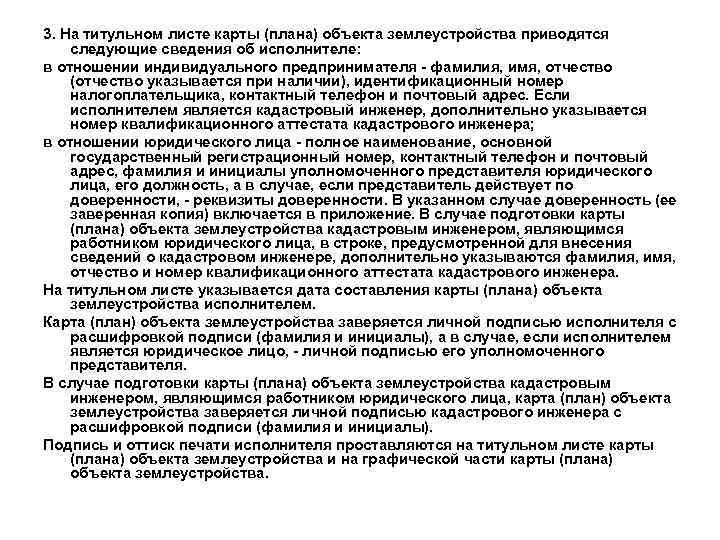 3. На титульном листе карты (плана) объекта землеустройства приводятся следующие сведения об исполнителе:

в отношении индивидуального предпринимателя - фамилия, имя, отчество (отчество указывается при наличии), идентификационный номер налогоплательщика, контактный телефон и почтовый адрес. Если исполнителем является кадастровый инженер, дополнительно указывается номер квалификационного аттестата кадастрового инженера;

в отношении юридического лица - полное наименование, основной государственный регистрационный номер, контактный телефон и почтовый адрес, фамилия и инициалы уполномоченного представителя юридического лица, его должность, а в случае, если представитель действует по доверенности, - реквизиты доверенности. В указанном случае доверенность (ее заверенная копия) включается в приложение. В случае подготовки карты (плана) объекта землеустройства кадастровым инженером, являющимся работником юридического лица, в строке, предусмотренной для внесения сведений о кадастровом инженере, дополнительно указываются фамилия, имя, отчество и номер квалификационного аттестата кадастрового инженера.

На титульном листе указывается дата составления карты (плана) объекта землеустройства исполнителем.

Карта (план) объекта землеустройства заверяется личной подписью исполнителя с расшифровкой подписи (фамилия и инициалы), а в случае, если исполнителем является юридическое лицо, - личной подписью его уполномоченного представителя.

В случае подготовки карты (плана) объекта землеустройства кадастровым инженером, являющимся работником юридического лица, карта (план) объекта землеустройства заверяется личной подписью кадастрового инженера с расшифровкой подписи (фамилия и инициалы).

Подпись и оттиск печати исполнителя проставляются на титульном листе карты (плана) объекта землеустройства и на графической части карты (плана) объекта землеустройства.